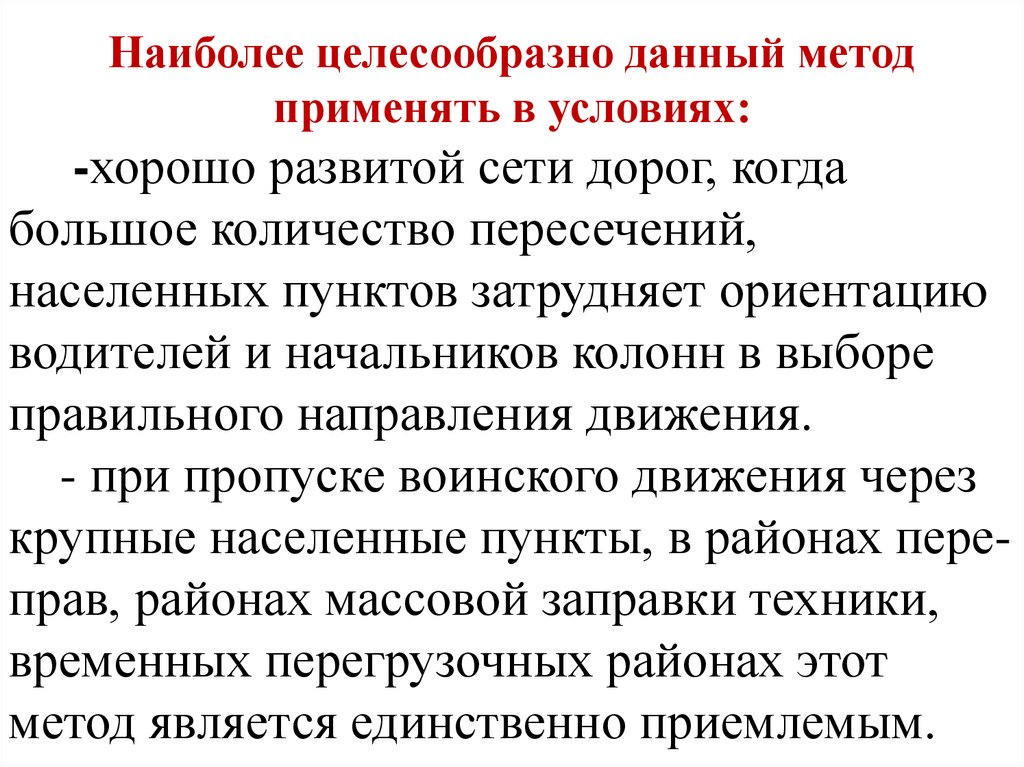 Наиболее целесообразно данный метод применять в условиях:

-хорошо развитой сети дорог, когда большое количество пересечений, населенных пунктов затрудняет ориентацию водителей и начальников колонн в выборе правильного направления движения.

- при пропуске воинского движения через крупные населенные пункты, в районах переправ, районах массовой заправки техники, временных перегрузочных районах этот метод является единственно приемлемым.